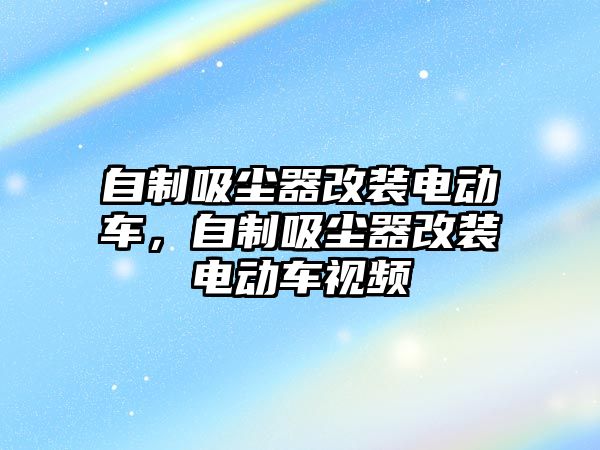 自制吸尘器改装电动车，自制吸尘器改装电动车视频